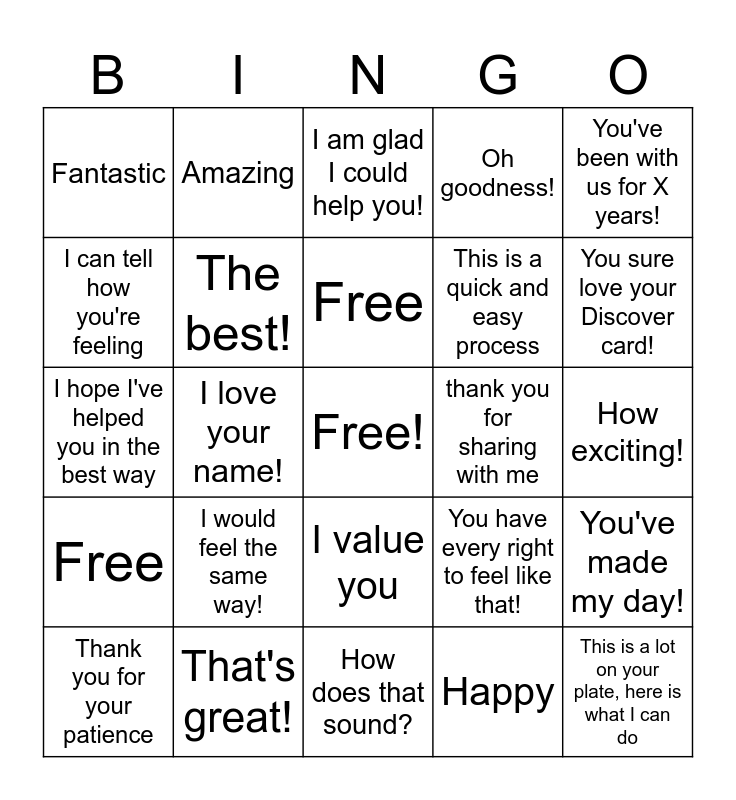 | B | I | N | G | O |
|---|---|---|---|---|
| Fantastic | Amazing | I am glad I could help you! | Oh goodness! | You've been with us for X years! |
| I can tell how you're feeling | The best! | Free | This is a quick and easy process | You sure love your Discover card! |
| I hope I've helped you in the best way | I love your name! | Free! | thank you for sharing with me | How exciting! |
| Free | I would feel the same way! | I value you | You have every right to feel like that! | You've made my day! |
| Thank you for your patience | That's great! | How does that sound? | Happy | This is a lot on your plate, here is what I can do |